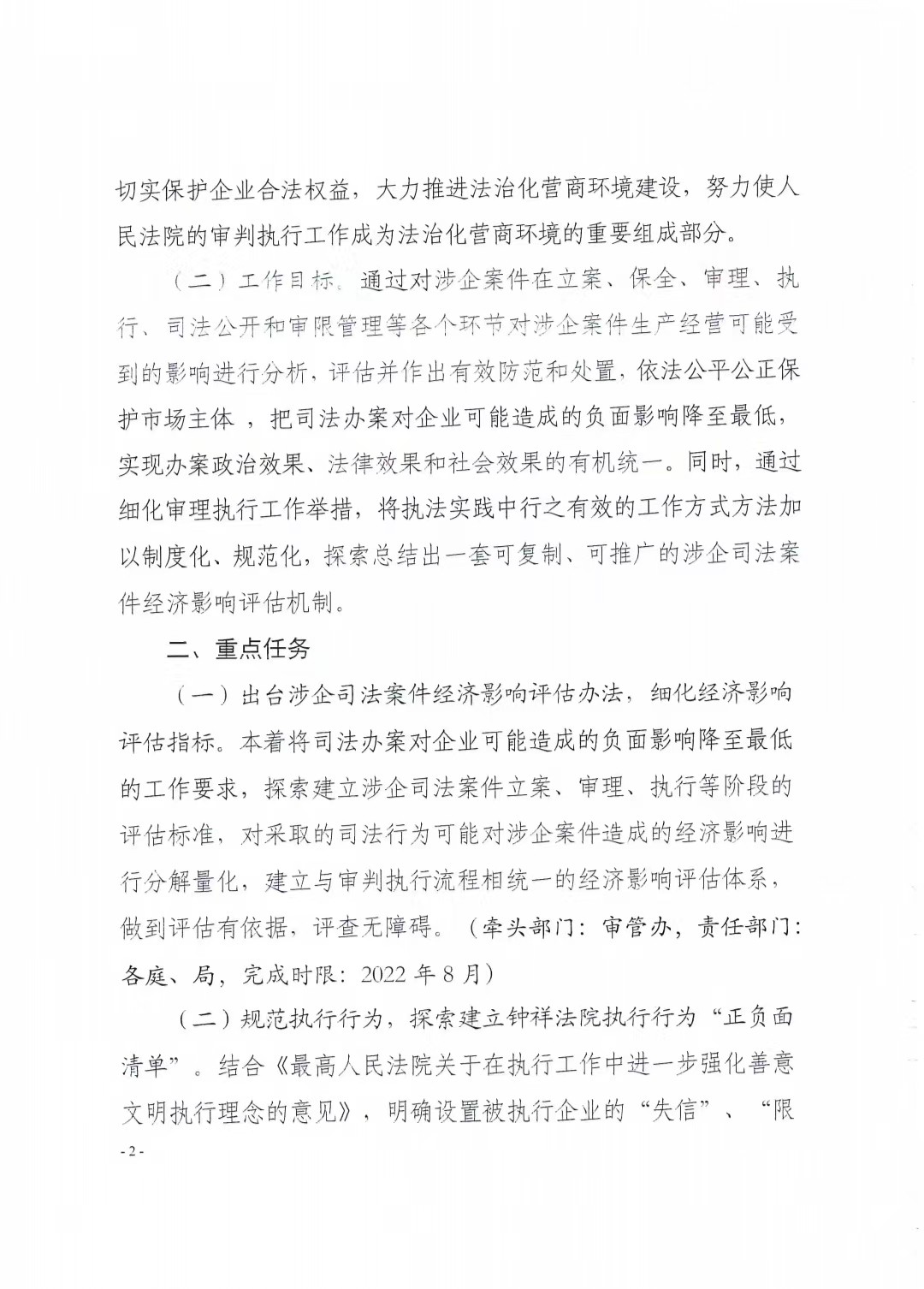 切实保护企业合法权益，大力推进法治化营商环境建设，努力使人民法院的审判执行工作成为法治化营商环境的重要组成部分。

（二）工作目标。通过对涉企案件在立案、保全、审理、执行、司法公开和审限管理等各个环节对涉企案件生产经营可能受到的影响进行分析，评估并作出有效防范和处置，依法公平公正保护市场主体 ，把司法办案对企业可能造成的负面影响降至最低，实现办案政治效果、法律效果和社会效果的有机统一。同时，通过细化审理执行工作举措，将执法实践中行之有效的工作方式方法加以制度化、规范化，探索总结出一套可复制、可推广的涉企司法案件经济影响评估机制。

二、重点任务

（一）出台涉企司法案件经济影响评估办法，细化经济影响评估指标。本着将司法办案对企业可能造成的负面影响降至最低的工作要求，探索建立涉企司法案件立案、审理、执行等阶段的评估标准，对采取的司法行为可能对涉企案件造成的经济影响进行分解量化，建立与审判执行流程相统一的经济影响评估体系，做到评估有依据，评查无障碍。（牵头部门：审管办，责任部门：各庭、局，完成时限：2022 年 8 月）

（二）规范执行行为，探索建立钟祥法院执行行为“正负面清单”。结合《最高人民法院关于在执行工作中进一步强化善意文明执行理念的意见》，明确设置被执行企业的“失信”、“限

- 2 -